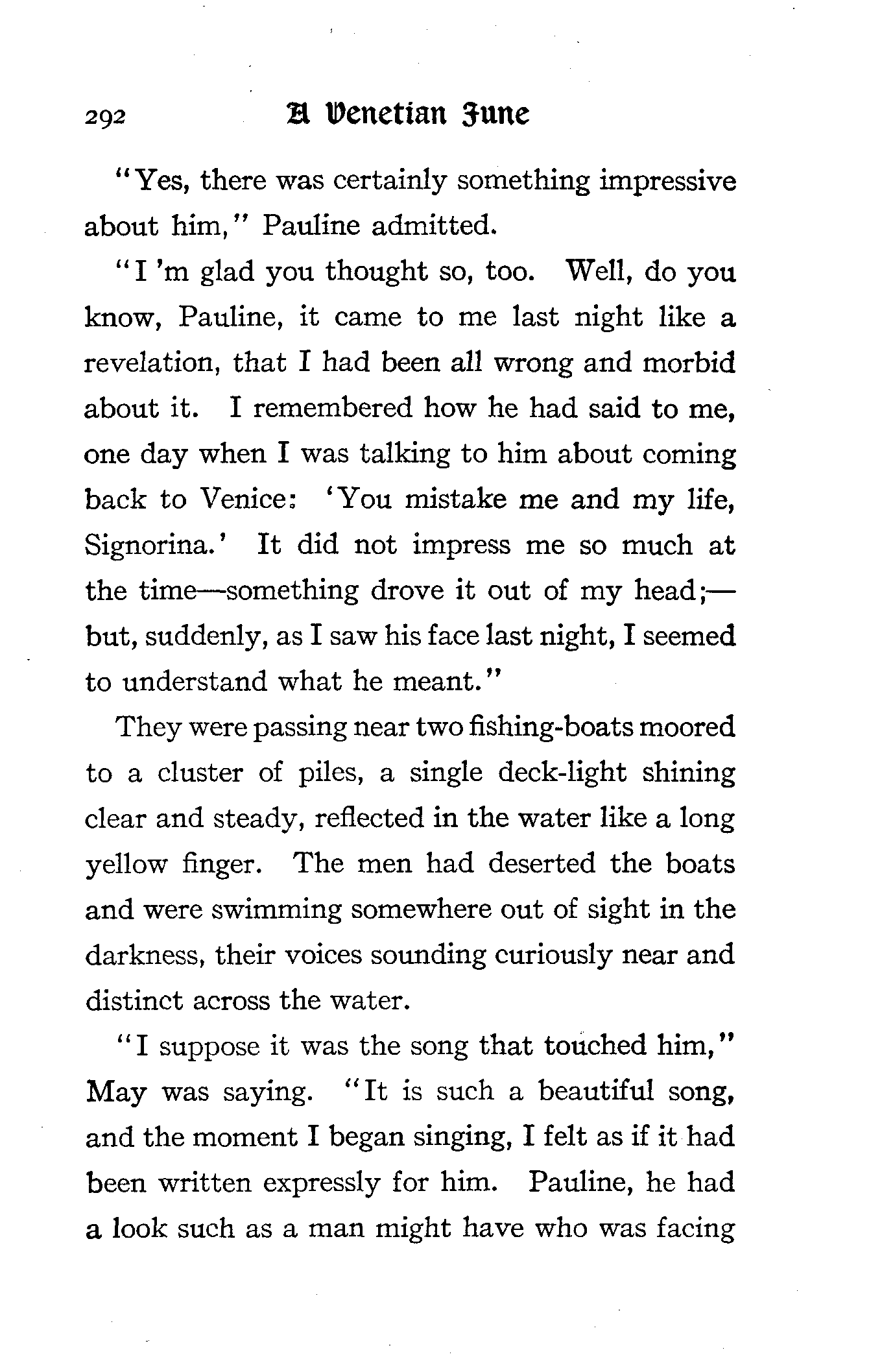 292 A Venetian June

"Yes, there was certainly something impressive about him," Pauline admitted.

"I 'm glad you thought so, too. Well, do you know, Pauline, it came to me last night like a revelation, that I had been all wrong and morbid about it. I remembered how he had said to me, one day when I was talking to him about coming back to Venice: 'You mistake me and my life, Signorina.' It did not impress me so much at the time—something drove it out of my head;—but, suddenly, as I saw his face last night, I seemed to understand what he meant."

They were passing near two fishing-boats moored to a cluster of piles, a single deck-light shining clear and steady, reflected in the water like a long yellow finger. The men had deserted the boats and were swimming somewhere out of sight in the darkness, their voices sounding curiously near and distinct across the water.

"I suppose it was the song that touched him," May was saying. "It is such a beautiful song, and the moment I began singing, I felt as if it had been written expressly for him. Pauline, he had a look such as a man might have who was facing